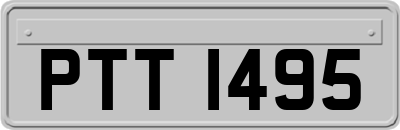 PTT 1495